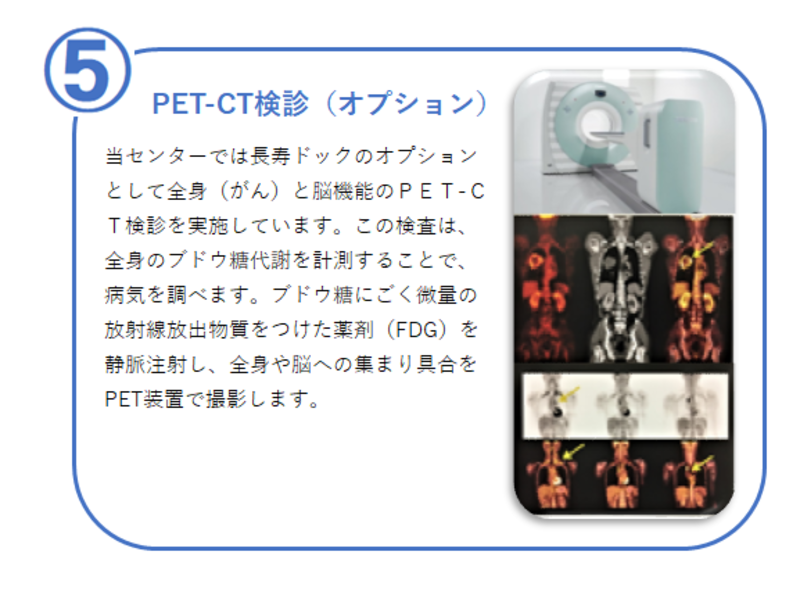 ⑤

PET-CT検診（オプション）

当センターでは長寿ドックのオプションとして全身（がん）と脳機能のＰＥＴ-ＣＴ検診を実施しています。この検査は、全身のブドウ糖代謝を計測することで、病気を調べます。ブドウ糖にごく微量の放射線放出物質をつけた薬剤（FDG）を静脈注射し、全身や脳への集まり具合をPET装置で撮影します。